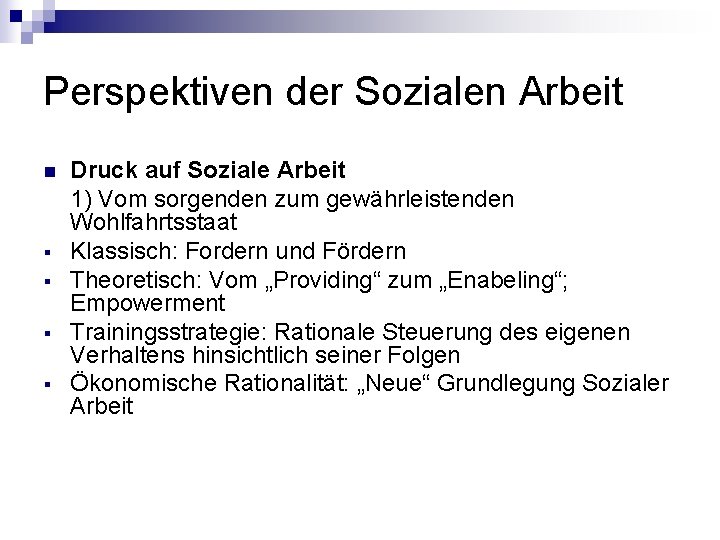 Perspektiven der Sozialen Arbeit

• Druck auf Soziale Arbeit
1) Vom sorgenden zum gewährleistenden Wohlfahrtsstaat
• Klassisch: Fordern und Fördern
• Theoretisch: Vom „Providing“ zum „Enabeling“; Empowerment
• Trainingsstrategie: Rationale Steuerung des eigenen Verhaltens hinsichtlich seiner Folgen
• Ökonomische Rationalität: „Neue“ Grundlegung Sozialer Arbeit